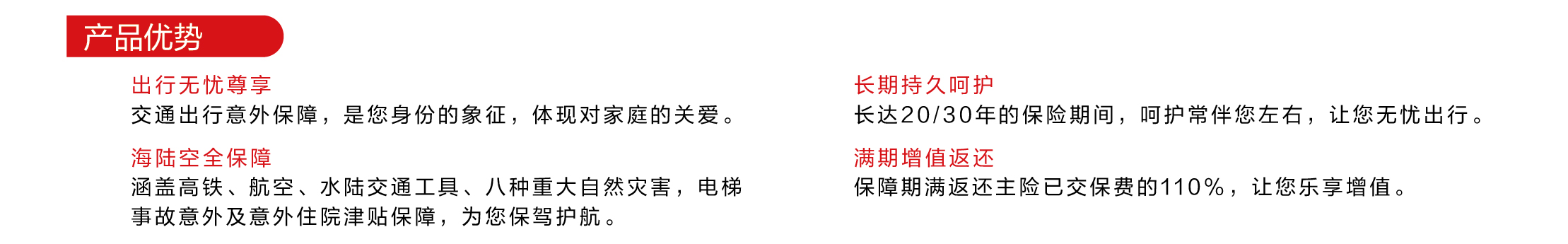 产品优势

出行无忧尊享
交通出行意外保障，是您身份的象征，体现对家庭的关爱。

海陆空全保障
涵盖高铁、航空、水陆交通工具、八种重大自然灾害，电梯事故意外及意外住院津贴保障，为您保驾护航。

长期持久呵护
长达20/30年的保险期间，呵护常伴您左右，让您无忧出行。

满期增值返还
保障期满返还主险已交保费的110%，让您乐享增值。